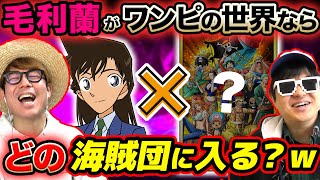 毛利蘭がワンピの世界なら

×

?

どの海賊団に入る?w